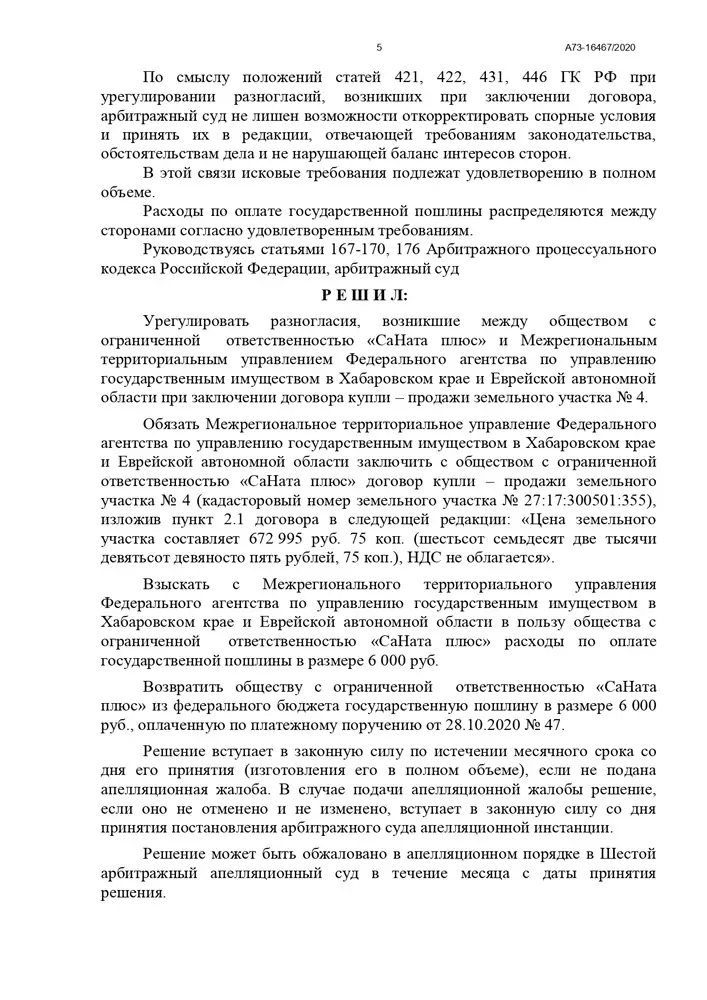 5

А73-16467/2020

По смыслу положений статей 421, 422, 431, 446 ГК РФ при урегулировании разногласий, возникших при заключении договора, арбитражный суд не лишен возможности откорректировать спорные условия и принять их в редакции, отвечающей требованиям законодательства, обстоятельствам дела и не нарушающей баланс интересов сторон.

В этой связи исковые требования подлежат удовлетворению в полном объеме.

Расходы по оплате государственной пошлины распределяются между сторонами согласно удовлетворенным требованиям.

Руководствуясь статьями 167-170, 176 Арбитражного процессуального кодекса Российской Федерации, арбитражный суд

Р Е Ш И Л:

Урегулировать разногласия, возникшие между обществом с ограниченной ответственностью «СаНата плюс» и Межрегиональным территориальным управлением Федерального агентства по управлению государственным имуществом в Хабаровском крае и Еврейской автономной области при заключении договора купли – продажи земельного участка № 4.

Обязать Межрегиональное территориальное управление Федерального агентства по управлению государственным имуществом в Хабаровском крае и Еврейской автономной области заключить с обществом с ограниченной ответственностью «СаНата плюс» договор купли – продажи земельного участка № 4 (кадасторовый номер земельного участка № 27:17:300501:355), изложив пункт 2.1 договора в следующей редакции: «Цена земельного участка составляет 672 995 руб. 75 коп. (шестьсот семьдесят две тысячи девятьсот девяносто пять рублей, 75 коп.), НДС не облагается».

Взыскать с Межрегионального территориального управления Федерального агентства по управлению государственным имуществом в Хабаровском крае и Еврейской автономной области в пользу общества с ограниченной ответственностью «СаНата плюс» расходы по оплате государственной пошлины в размере 6 000 руб.

Возвратить обществу с ограниченной ответственностью «СаНата плюс» из федерального бюджета государственную пошлину в размере 6 000 руб., оплаченную по платежному поручению от 28.10.2020 № 47.

Решение вступает в законную силу по истечении месячного срока со дня его принятия (изготовления его в полном объеме), если не подана апелляционная жалоба. В случае подачи апелляционной жалобы решение, если оно не отменено и не изменено, вступает в законную силу со дня принятия постановления арбитражного суда апелляционной инстанции.

Решение может быть обжаловано в апелляционном порядке в Шестой арбитражный апелляционный суд в течение месяца с даты принятия решения.